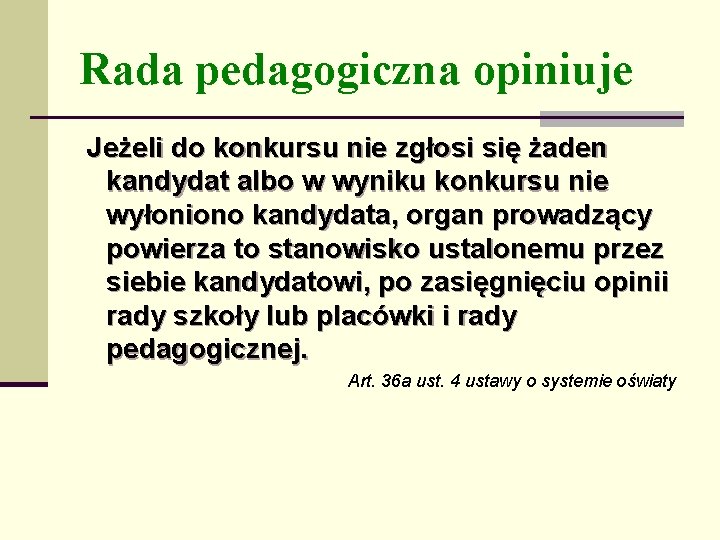 Rada pedagogiczna opiniuje

Jeżeli do konkursu nie zgłosi się żaden kandydat albo w wyniku konkursu nie wyłoniono kandydata, organ prowadzący powierza to stanowisko ustalonemu przez siebie kandydatowi, po zasięgnięciu opinii rady szkoły lub placówki i rady pedagogicznej.

Art. 36a ust. 4 ustawy o systemie oświaty